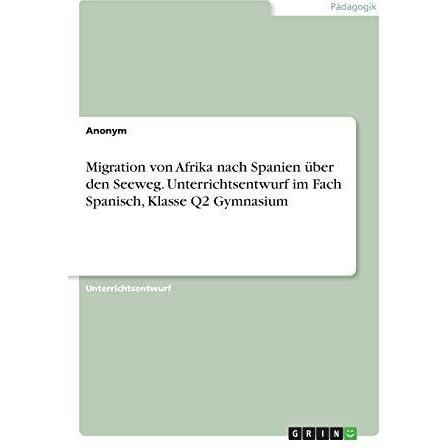 Pädagogik

Anonym

Migration von Afrika nach Spanien über den Seeweg. Unterrichtsentwurf im Fach Spanisch, Klasse Q2 Gymnasium

Unterrichtsentwurf

GRIN